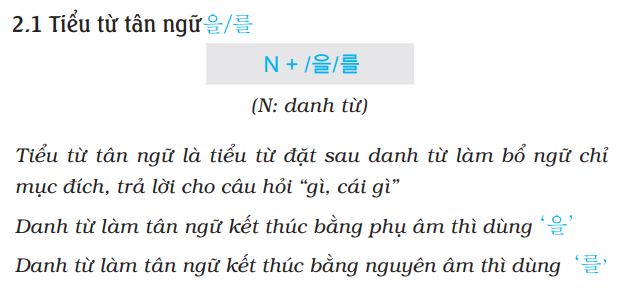 2.1 Tiểu từ tân ngữ을/를

N + /을/를

(N: danh từ)

Tiểu từ tân ngữ là tiểu từ đặt sau danh từ làm bổ ngữ chỉ mục đích, trả lời cho câu hỏi “gì, cái gì”

Danh từ làm tân ngữ kết thúc bằng phụ âm thì dùng ‘을’

Danh từ làm tân ngữ kết thúc bằng nguyên âm thì dùng ‘를’